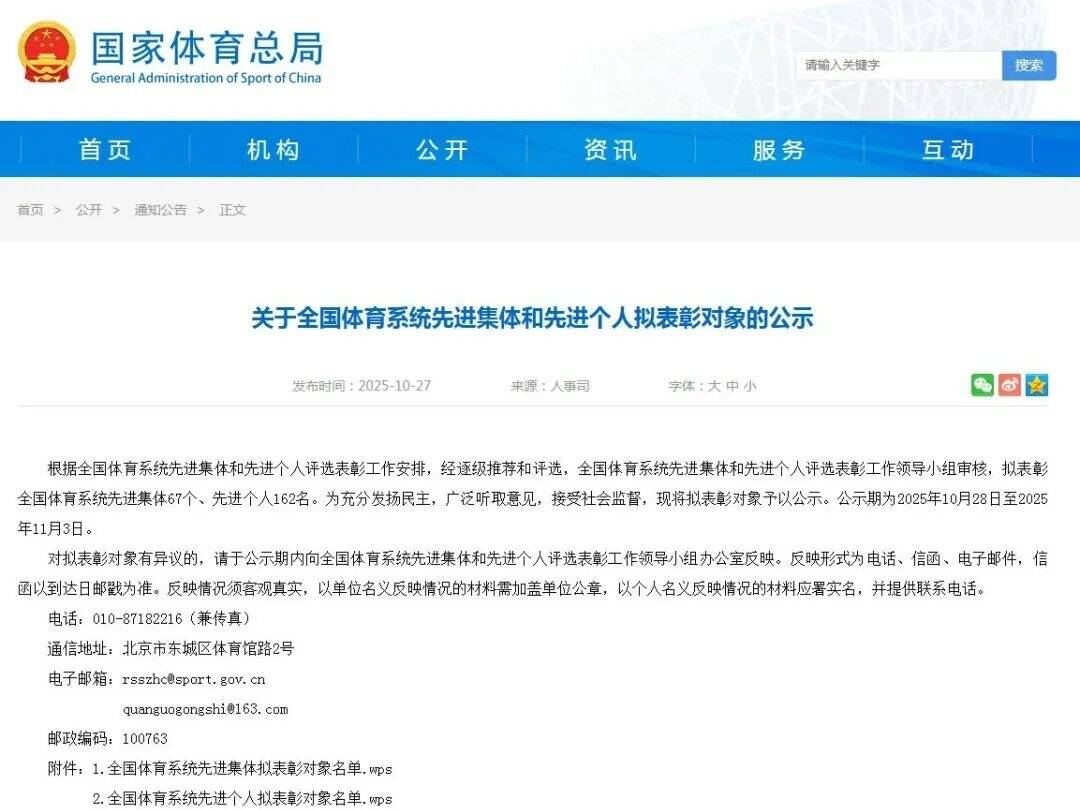 国家体育总局
General Administration of Sport of China

请输入关键字

搜索

首页　机构　公开　资讯　服务　互动

首页 > 公开 > 通知公告 > 正文

关于全国体育系统先进集体和先进个人拟表彰对象的公示

发布时间：2025-10-27　来源：人事司　字体：大 中 小

根据全国体育系统先进集体和先进个人评选表彰工作安排，经逐级推荐和评选，全国体育系统先进集体和先进个人评选表彰工作领导小组审核，拟表彰全国体育系统先进集体67个、先进个人162名。为充分发扬民主，广泛听取意见，接受社会监督，现将拟表彰对象予以公示。公示期为2025年10月28日至2025年11月3日。

对拟表彰对象有异议的，请于公示期内向全国体育系统先进集体和先进个人评选表彰工作领导小组办公室反映。反映形式为电话、信函、电子邮件，信函以到达日邮戳为准。反映情况须客观真实，以单位名义反映情况的材料需加盖单位公章，以个人名义反映情况的材料应署实名，并提供联系电话。

电话：010-87182216（兼传真）

通信地址：北京市东城区体育馆路2号

电子邮箱：rsszhc@sport.gov.cn

quanguogongshi@163.com

邮政编码：100763

附件：1.全国体育系统先进集体拟表彰对象名单.wps

2.全国体育系统先进个人拟表彰对象名单.wps